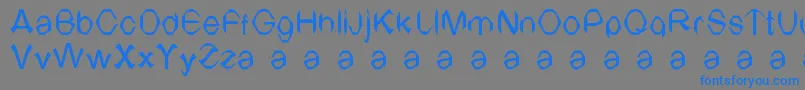 AaBbCcDdEeFfGgHhIiJjKkLlMmNnOoPpQqRrSsTtUu
VvWwXxYyZza a a a a a a a a a a a a a a a a
fontsforyou.com